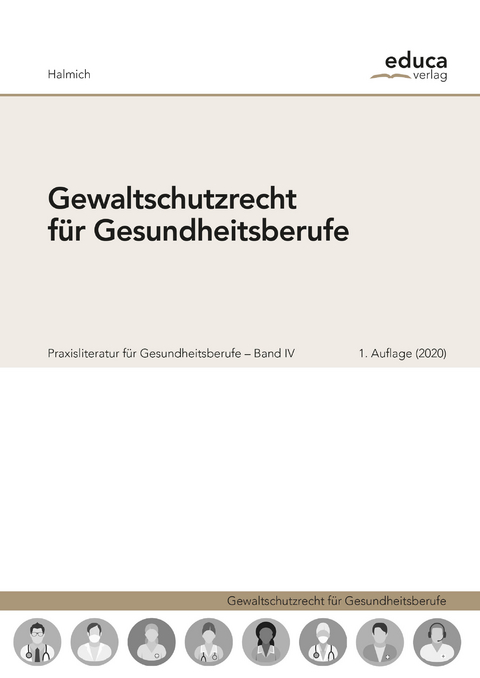 Halmich

educa
verlag

Gewaltschutzrecht für Gesundheitsberufe

Praxisliteratur für Gesundheitsberufe – Band IV

1. Auflage (2020)

Gewaltschutzrecht für Gesundheitsberufe